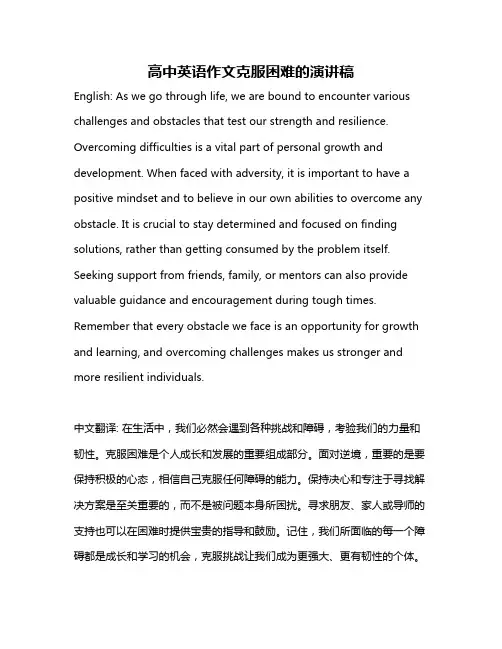 高中英语作文克服困难的演讲稿

English: As we go through life, we are bound to encounter various challenges and obstacles that test our strength and resilience. Overcoming difficulties is a vital part of personal growth and development. When faced with adversity, it is important to have a positive mindset and to believe in our own abilities to overcome any obstacle. It is crucial to stay determined and focused on finding solutions, rather than getting consumed by the problem itself. Seeking support from friends, family, or mentors can also provide valuable guidance and encouragement during tough times. Remember that every obstacle we face is an opportunity for growth and learning, and overcoming challenges makes us stronger and more resilient individuals.

中文翻译: 在生活中，我们必然会遇到各种挑战和障碍，考验我们的力量和韧性。克服困难是个人成长和发展的重要组成部分。面对逆境，重要的是要保持积极的心态，相信自己克服任何障碍的能力。保持决心和专注于寻找解决方案是至关重要的，而不是被问题本身所困扰。寻求朋友、家人或导师的支持也可以在困难时提供宝贵的指导和鼓励。记住，我们所面临的每一个障碍都是成长和学习的机会，克服挑战让我们成为更强大、更有韧性的个体。